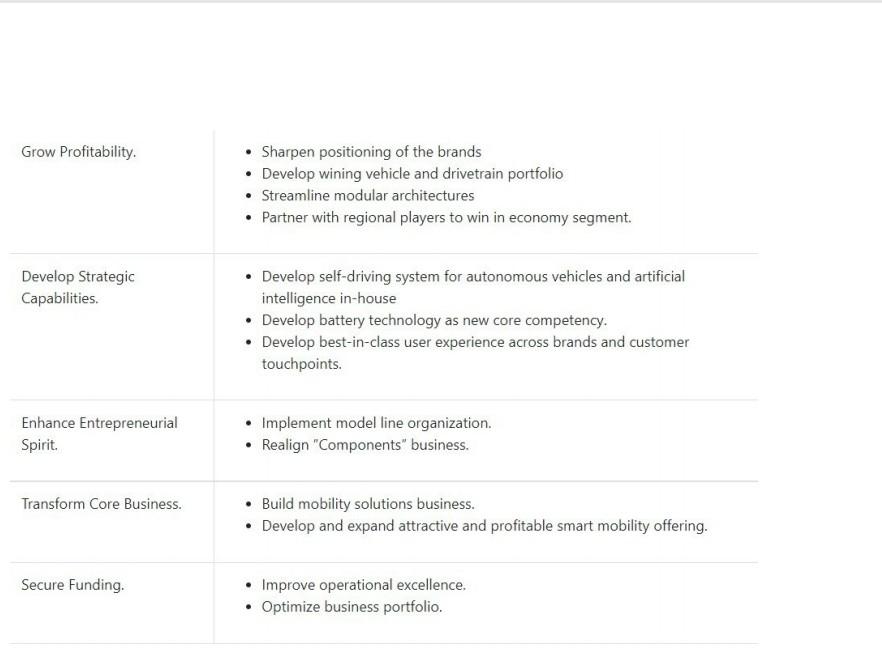 | | |
|---|---|
| Grow Profitability. | • Sharpen positioning of the brands<br>• Develop wining vehicle and drivetrain portfolio<br>• Streamline modular architectures<br>• Partner with regional players to win in economy segment. |
| Develop Strategic Capabilities. | • Develop self-driving system for autonomous vehicles and artificial intelligence in-house<br>• Develop battery technology as new core competency.<br>• Develop best-in-class user experience across brands and customer touchpoints. |
| Enhance Entrepreneurial Spirit. | • Implement model line organization.<br>• Realign "Components" business. |
| Transform Core Business. | • Build mobility solutions business.<br>• Develop and expand attractive and profitable smart mobility offering. |
| Secure Funding. | • Improve operational excellence.<br>• Optimize business portfolio. |